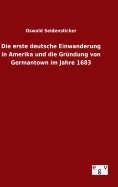 Oswald Seidensticker

Die erste deutsche Einwanderung in Amerika und die Gründung von Germantown im Jahre 1683

e g v